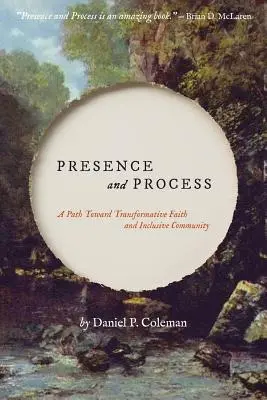 "Presence and Process is an amazing book." – Brian D. McLaren

PRESENCE
and PROCESS

A Path Toward Transformative Faith
and Inclusive Community

by Daniel P. Coleman